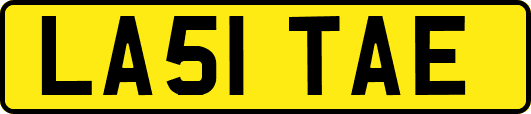 LA51 TAE